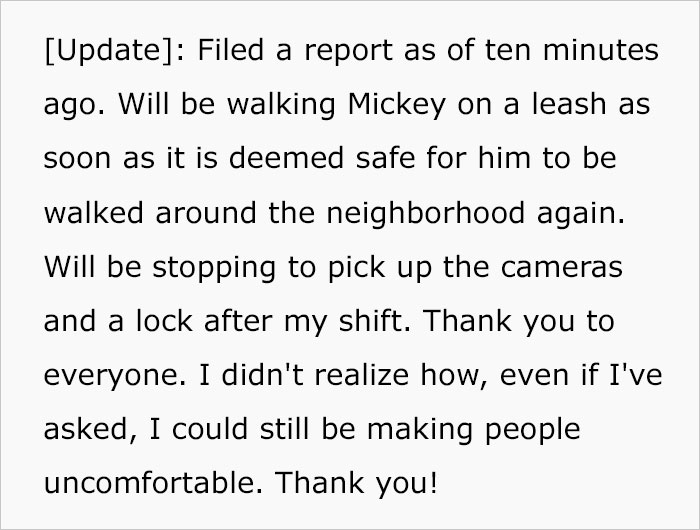 [Update]: Filed a report as of ten minutes ago. Will be walking Mickey on a leash as soon as it is deemed safe for him to be walked around the neighborhood again. Will be stopping to pick up the cameras and a lock after my shift. Thank you to everyone. I didn't realize how, even if I've asked, I could still be making people uncomfortable. Thank you!